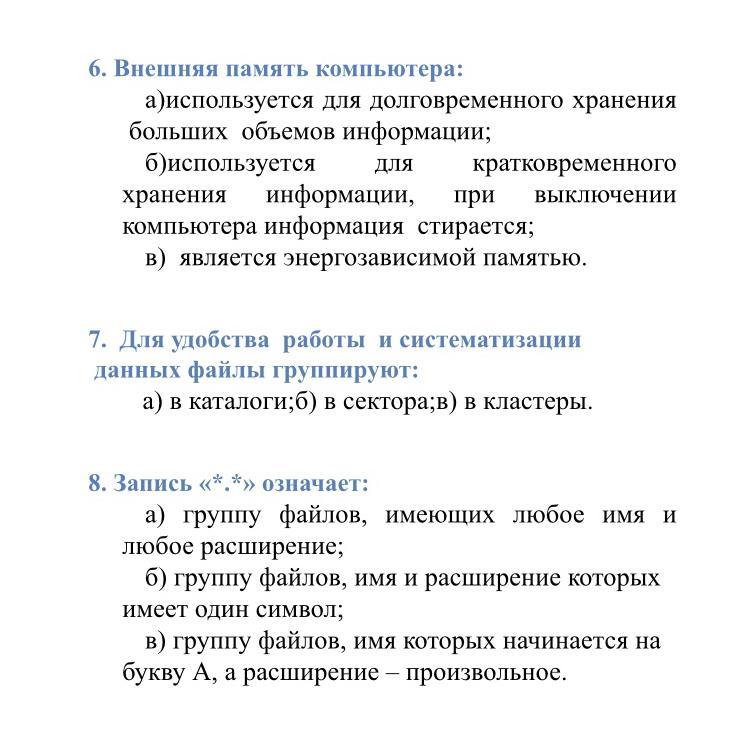 6. Внешняя память компьютера:

а)используется для долговременного хранения больших объемов информации;

б)используется для кратковременного хранения информации, при выключении компьютера информация стирается;

в) является энергозависимой памятью.

7. Для удобства работы и систематизации данных файлы группируют:

а) в каталоги;б) в сектора;в) в кластеры.

8. Запись «*.*» означает:

а) группу файлов, имеющих любое имя и любое расширение;

б) группу файлов, имя и расширение которых имеет один символ;

в) группу файлов, имя которых начинается на букву А, а расширение – произвольное.